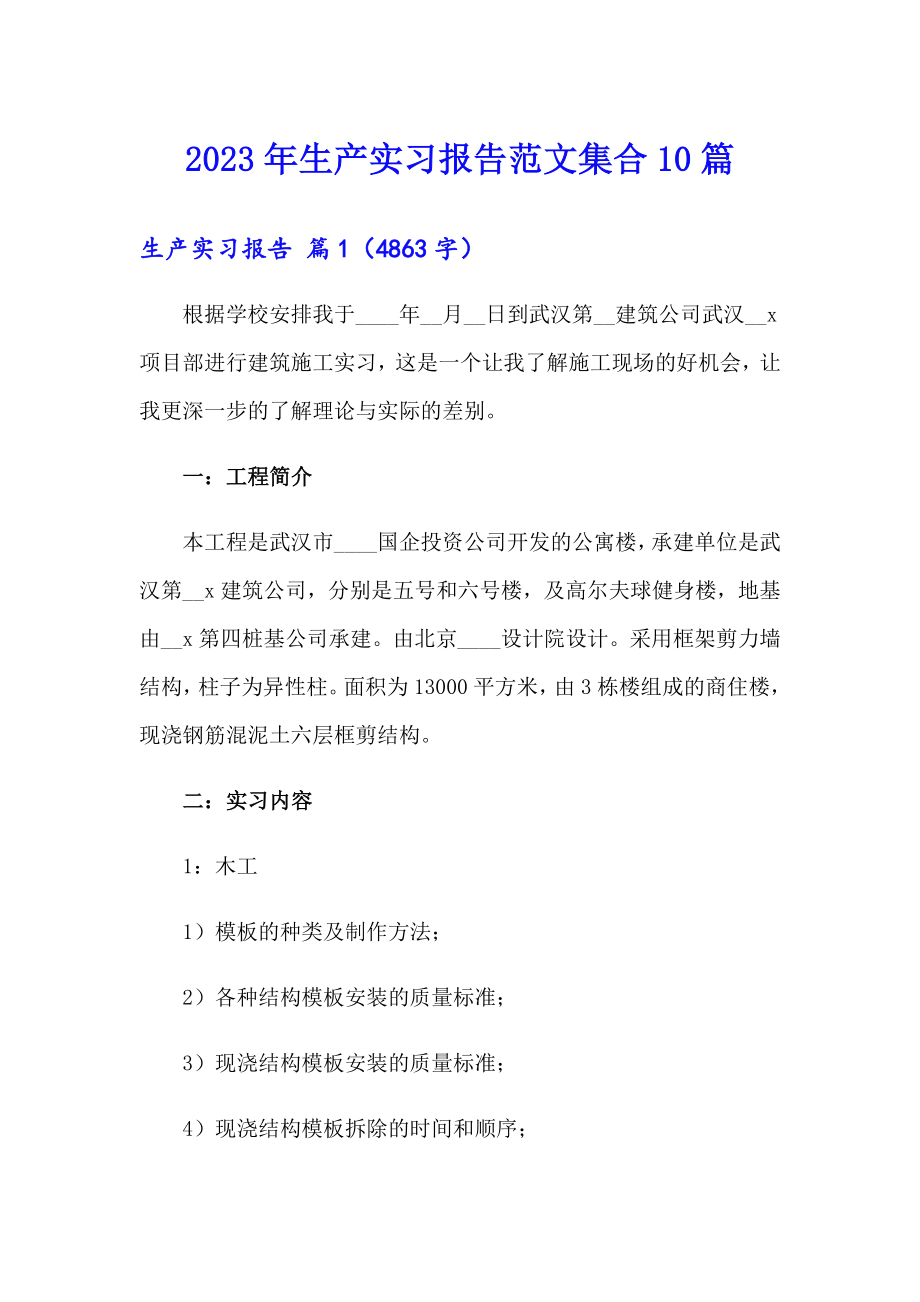 2023年生产实习报告范文集合10篇

生产实习报告 篇1（4863字）

根据学校安排我于____年__月__日到武汉第__建筑公司武汉__x项目部进行建筑施工实习，这是一个让我了解施工现场的好机会，让我更深一步的了解理论与实际的差别。

一：工程简介

本工程是武汉市____国企投资公司开发的公寓楼，承建单位是武汉第__x建筑公司，分别是五号和六号楼，及高尔夫球健身楼，地基由__x第四桩基公司承建。由北京____设计院设计。采用框架剪力墙结构，柱子为异性柱。面积为13000平方米，由3栋楼组成的商住楼，现浇钢筋混泥土六层框剪结构。

二：实习内容

1：木工

1）模板的种类及制作方法；

2）各种结构模板安装的质量标准；

3）现浇结构模板安装的质量标准；

4）现浇结构模板拆除的时间和顺序；